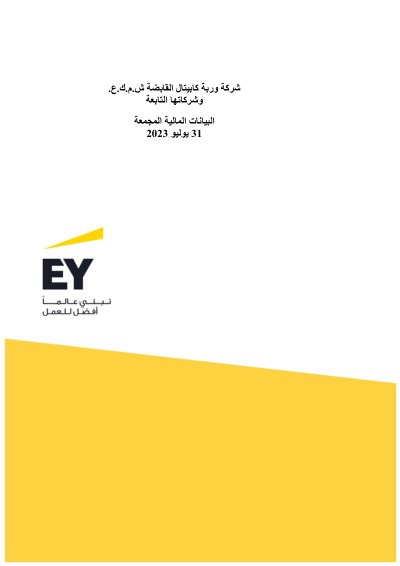 شركة وربة كابيتال القابضة ش.م.ك.ع.
وشركاتها التابعة

البيانات المالية المجمعة
31 يوليو 2023

EY
نبني عالماً
أفضل للعمل